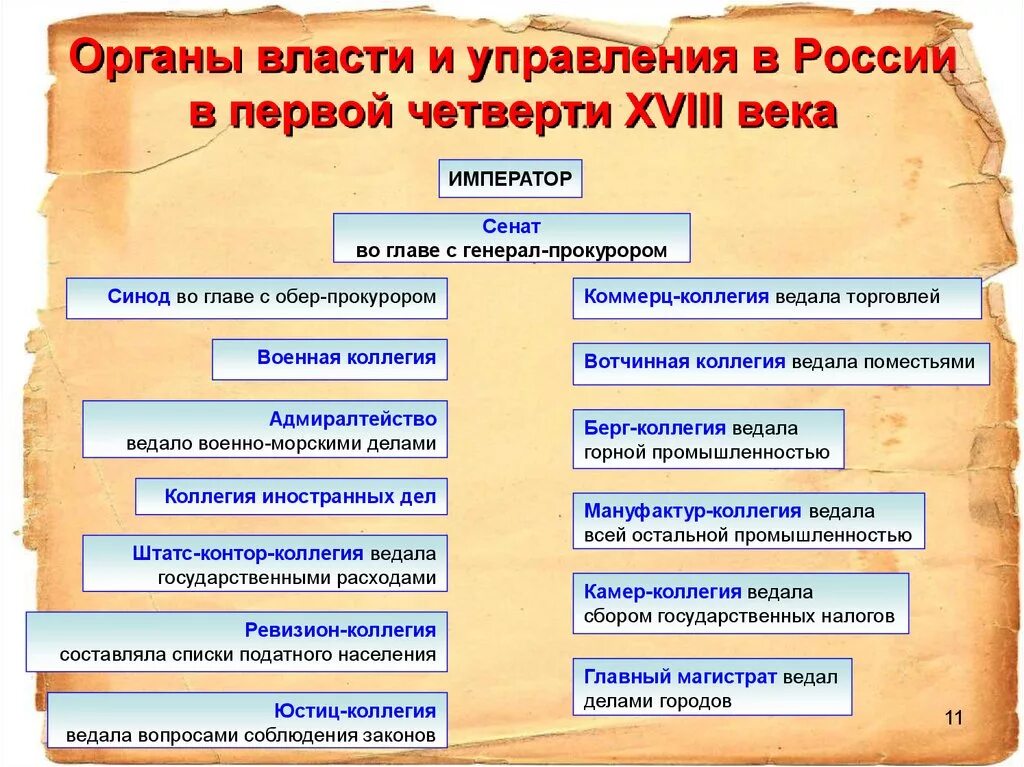 Органы власти и управления в России в первой четверти XVIII века

ИМПЕРАТОР

Сенат
во главе с генерал-прокурором

Синод во главе с обер-прокурором

Военная коллегия

Адмиралтейство
ведало военно-морскими делами

Коллегия иностранных дел

Штатс-контор-коллегия ведала государственными расходами

Ревизион-коллегия
составляла списки податного населения

Юстиц-коллегия
ведала вопросами соблюдения законов

Коммерц-коллегия ведала торговлей

Вотчинная коллегия ведала поместьями

Берг-коллегия ведала горной промышленностью

Мануфактур-коллегия ведала всей остальной промышленностью

Камер-коллегия ведала сбором государственных налогов

Главный магистрат ведал делами городов

11